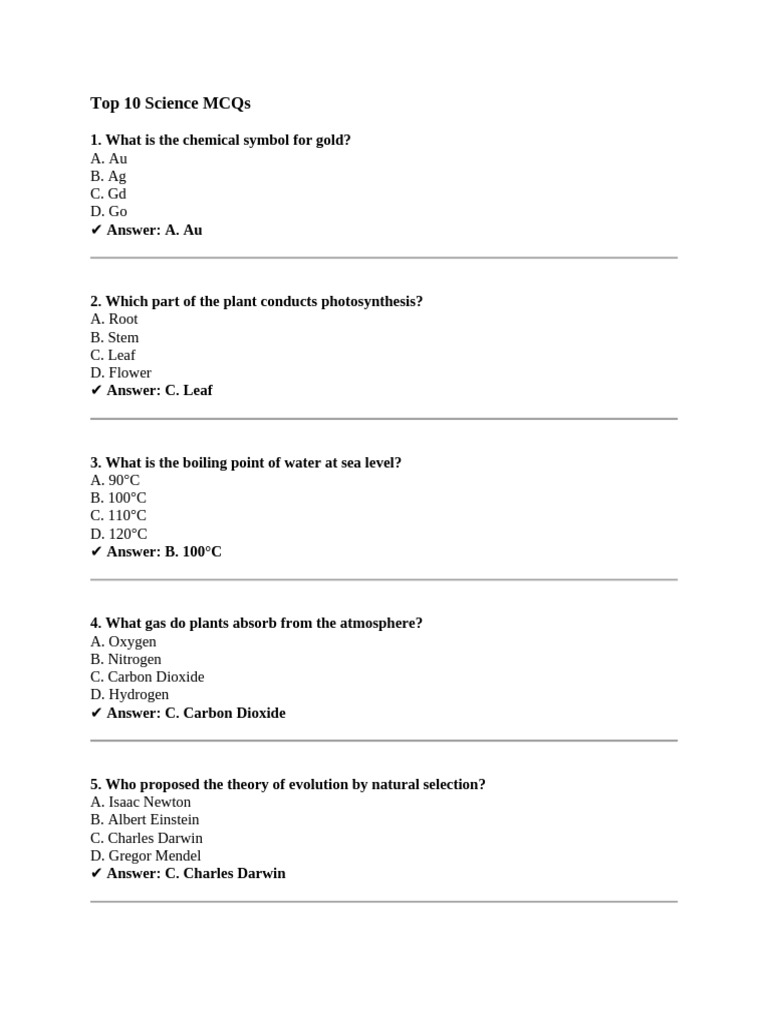 Top 10 Science MCQs

1. What is the chemical symbol for gold?
A. Au
B. Ag
C. Gd
D. Go
✔ Answer: A. Au

2. Which part of the plant conducts photosynthesis?
A. Root
B. Stem
C. Leaf
D. Flower
✔ Answer: C. Leaf

3. What is the boiling point of water at sea level?
A. 90°C
B. 100°C
C. 110°C
D. 120°C
✔ Answer: B. 100°C

4. What gas do plants absorb from the atmosphere?
A. Oxygen
B. Nitrogen
C. Carbon Dioxide
D. Hydrogen
✔ Answer: C. Carbon Dioxide

5. Who proposed the theory of evolution by natural selection?
A. Isaac Newton
B. Albert Einstein
C. Charles Darwin
D. Gregor Mendel
✔ Answer: C. Charles Darwin